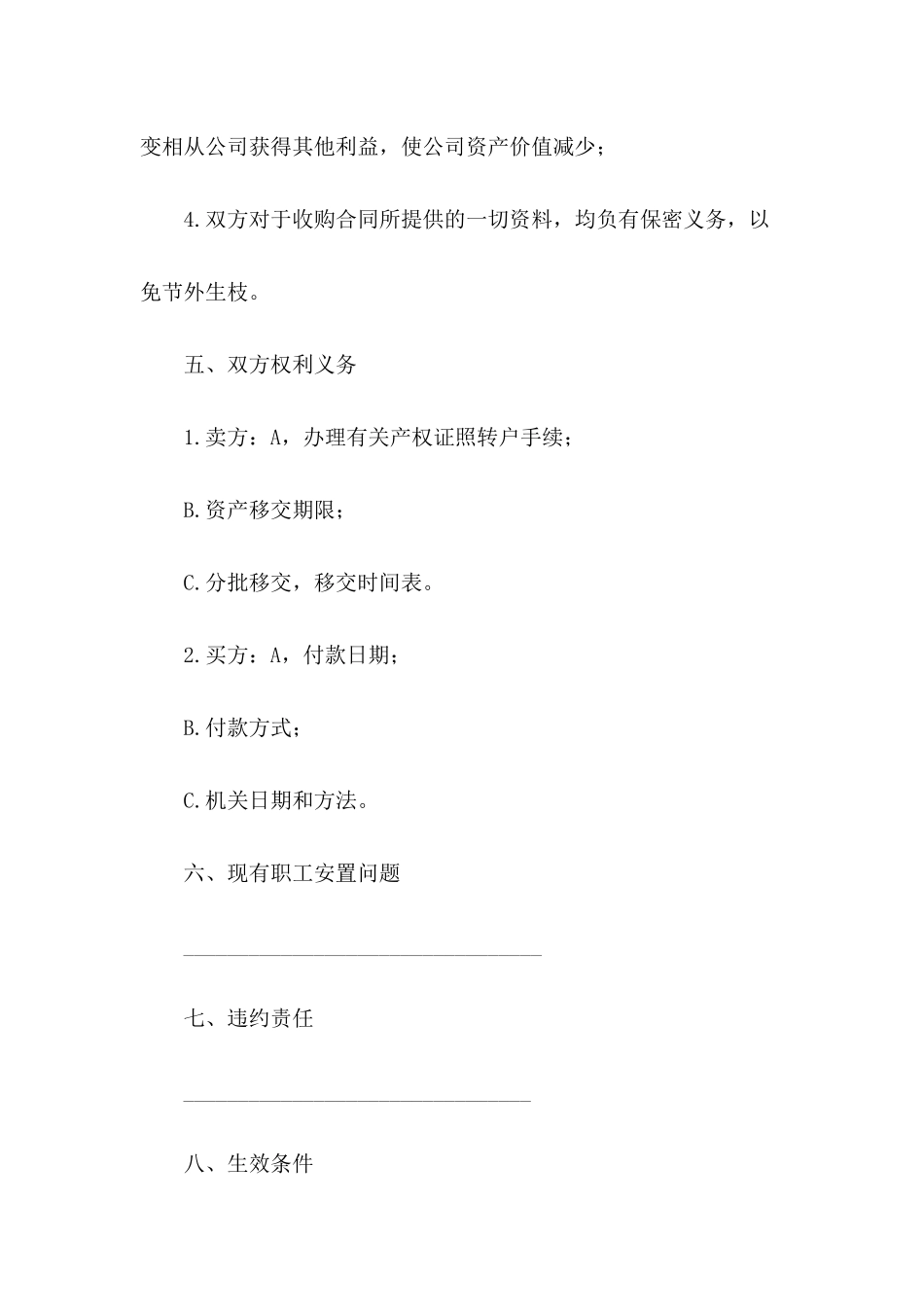 变相从公司获得其他利益，使公司资产价值减少；

4.双方对于收购合同所提供的一切资料，均负有保密义务，以免节外生枝。

五、双方权利义务

1.卖方：A，办理有关产权证照转户手续；

B.资产移交期限；

C.分批移交，移交时间表。

2.买方：A，付款日期；

B.付款方式；

C.机关日期和方法。

六、现有职工安置问题

________________________________

七、违约责任

________________________________

八、生效条件